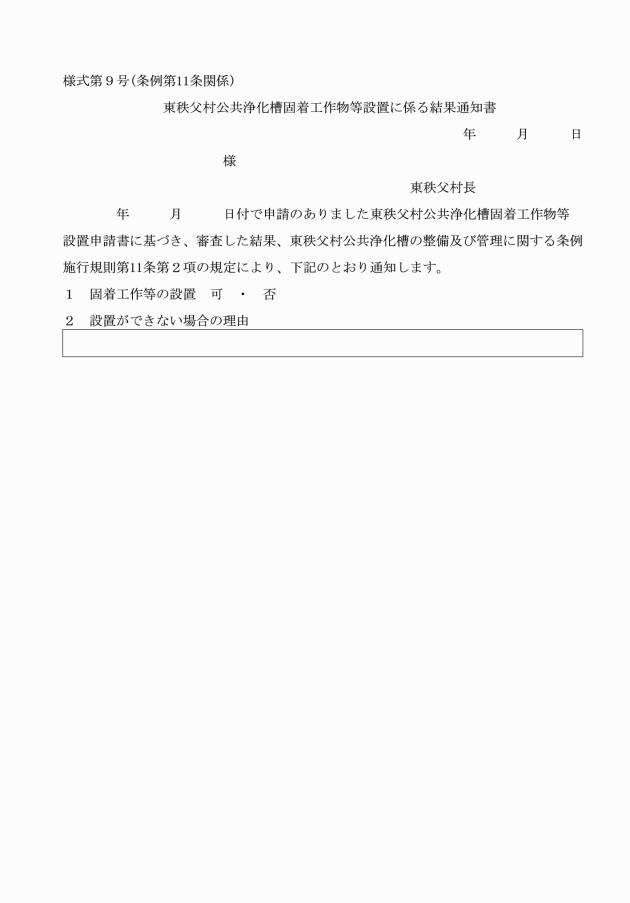 様式第９号(条例第11条関係)

東秩父村公共浄化槽固着工作物等設置に係る結果通知書

年　　月　　日

様

東秩父村長

年　　月　　日付で申請のありました東秩父村公共浄化槽固着工作物等設置申請書に基づき、審査した結果、東秩父村公共浄化槽の整備及び管理に関する条例施行規則第11条第２項の規定により、下記のとおり通知します。

１　固着工作等の設置　可　・　否

２　設置ができない場合の理由